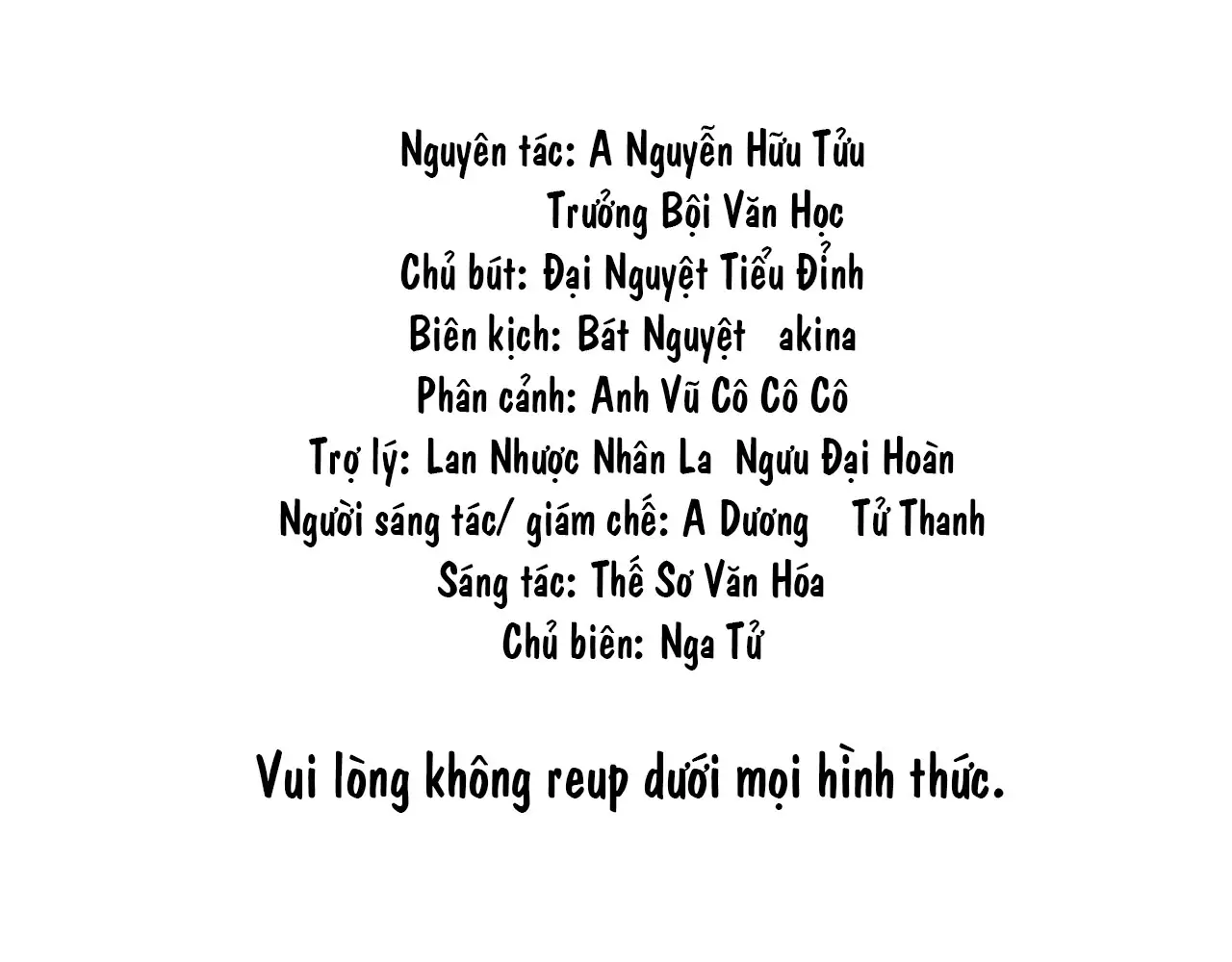 Nguyên tác: A Nguyễn Hữu Tửu
Trưởng Bội Văn Học
Chủ bút: Đại Nguyệt Tiểu Đỉnh
Biên kịch: Bát Nguyệt akina
Phân cảnh: Anh Vũ Cô Cô Cô
Trợ lý: Lan Nhược Nhân La Ngưu Đại Hoàn
Người sáng tác/ giám chế: A Dương Tử Thanh
Sáng tác: Thế Sơ Văn Hóa
Chủ biên: Nga Tử

Vui lòng không reup dưới mọi hình thức.